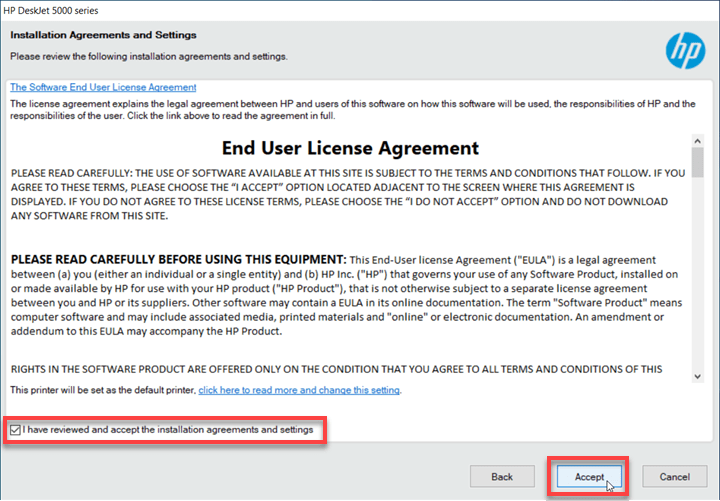 HP DeskJet 5000 series

Installation Agreements and Settings

Please review the following installation agreements and settings.

hp

The Software End User License Agreement

The license agreement explains the legal agreement between HP and users of this software on how this software will be used, the responsibilities of HP and the responsibilities of the user. Click the link above to read the agreement in full.

End User License Agreement

PLEASE READ CAREFULLY: THE USE OF SOFTWARE AVAILABLE AT THIS SITE IS SUBJECT TO THE TERMS AND CONDITIONS THAT FOLLOW. IF YOU AGREE TO THESE TERMS, PLEASE CHOOSE THE “I ACCEPT” OPTION LOCATED ADJACENT TO THE SCREEN WHERE THIS AGREEMENT IS DISPLAYED. IF YOU DO NOT AGREE TO THESE LICENSE TERMS, PLEASE CHOOSE THE “I DO NOT ACCEPT” OPTION AND DO NOT DOWNLOAD ANY SOFTWARE FROM THIS SITE.

PLEASE READ CAREFULLY BEFORE USING THIS EQUIPMENT: This End-User license Agreement ("EULA") is a legal agreement between (a) you (either an individual or a single entity) and (b) HP Inc. ("HP") that governs your use of any Software Product, installed on or made available by HP for use with your HP product ("HP Product"), that is not otherwise subject to a separate license agreement between you and HP or its suppliers. Other software may contain a EULA in its online documentation. The term "Software Product" means computer software and may include associated media, printed materials and "online" or electronic documentation. An amendment or addendum to this EULA may accompany the HP Product.

RIGHTS IN THE SOFTWARE PRODUCT ARE OFFERED ONLY ON THE CONDITION THAT YOU AGREE TO ALL TERMS AND CONDITIONS OF THIS

This printer will be set as the default printer, click here to read more and change this setting.

I have reviewed and accept the installation agreements and settings

Back

Accept

Cancel